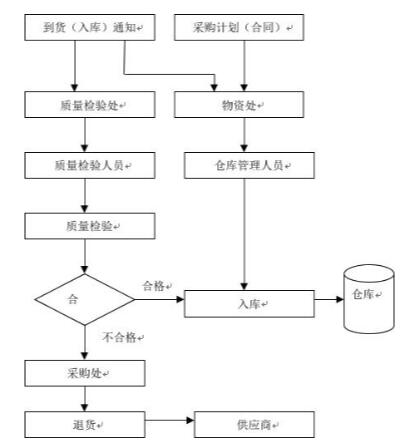 到货（入库）通知

采购计划（合同）

质量检验处

物资处

质量检验人员

仓库管理人员

质量检验

合

合格

入库

仓库

不合格

采购处

退货

供应商